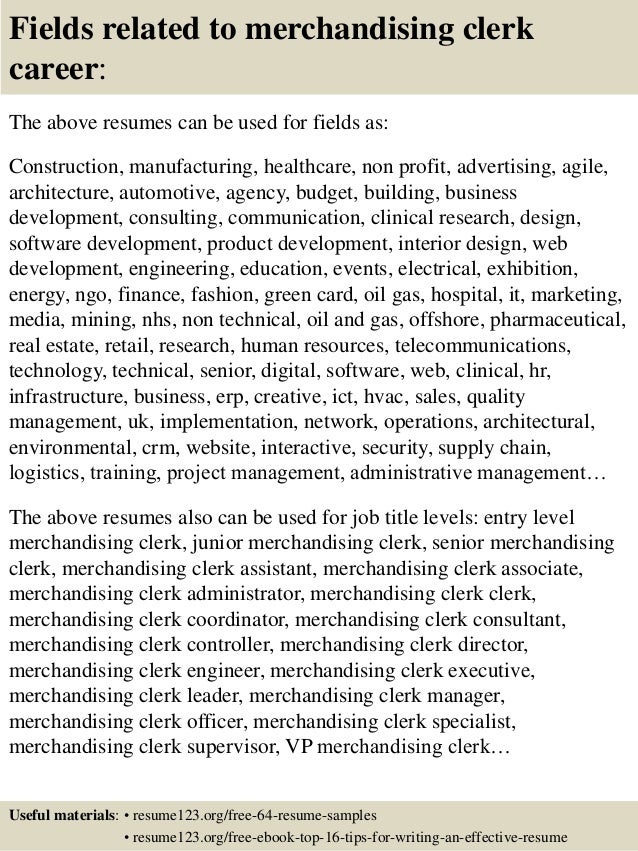 Fields related to merchandising clerk career:

The above resumes can be used for fields as:

Construction, manufacturing, healthcare, non profit, advertising, agile, architecture, automotive, agency, budget, building, business development, consulting, communication, clinical research, design, software development, product development, interior design, web development, engineering, education, events, electrical, exhibition, energy, ngo, finance, fashion, green card, oil gas, hospital, it, marketing, media, mining, nhs, non technical, oil and gas, offshore, pharmaceutical, real estate, retail, research, human resources, telecommunications, technology, technical, senior, digital, software, web, clinical, hr, infrastructure, business, erp, creative, ict, hvac, sales, quality management, uk, implementation, network, operations, architectural, environmental, crm, website, interactive, security, supply chain, logistics, training, project management, administrative management…

The above resumes also can be used for job title levels: entry level merchandising clerk, junior merchandising clerk, senior merchandising clerk, merchandising clerk assistant, merchandising clerk associate, merchandising clerk administrator, merchandising clerk clerk, merchandising clerk coordinator, merchandising clerk consultant, merchandising clerk controller, merchandising clerk director, merchandising clerk engineer, merchandising clerk executive, merchandising clerk leader, merchandising clerk manager, merchandising clerk officer, merchandising clerk specialist, merchandising clerk supervisor, VP merchandising clerk…

Useful materials: • resume123.org/free-64-resume-samples
• resume123.org/free-ebook-top-16-tips-for-writing-an-effective-resume